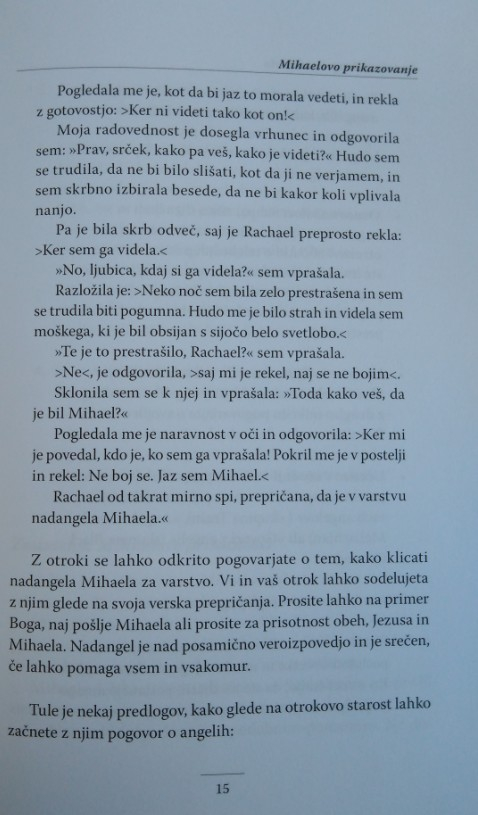 Mihaelovo prikazovanje

Pogledala me je, kot da bi jaz to morala vedeti, in rekla z gotovostjo: >Ker ni videti tako kot on!<

Moja radovednost je dosegla vrhunec in odgovorila sem: »Prav, srček, kako pa veš, kako je videti?« Hudo sem se trudila, da ne bi bilo slišati, kot da ji ne verjamem, in sem skrbno izbirala besede, da ne bi kakor koli vplivala nanjo.

Pa je bila skrb odveč, saj je Rachael preprosto rekla: >Ker sem ga videla.<

»No, ljubica, kdaj si ga videla?« sem vprašala.

Razložila je: >Neko noč sem bila zelo prestrašena in sem se trudila biti pogumna. Hudo me je bilo strah in videla sem moškega, ki je bil obsijan s sijočo belo svetlobo.<

»Te je to prestrašilo, Rachael?« sem vprašala.

>Ne<, je odgovorila, >saj mi je rekel, naj se ne bojim<.

Sklonila sem se k njej in vprašala: »Toda kako veš, da je bil Mihael?«

Pogledala me je naravnost v oči in odgovorila: >Ker mi je povedal, kdo je, ko sem ga vprašala! Pokril me je v postelji in rekel: Ne boj se. Jaz sem Mihael.<

Rachael od takrat mirno spi, prepričana, da je v varstvu nadangela Mihaela.«

Z otroki se lahko odkrito pogovarjate o tem, kako klicati nadangela Mihaela za varstvo. Vi in vaš otrok lahko sodelujeta z njim glede na svoja verska prepričanja. Prosite lahko na primer Boga, naj pošlje Mihaela ali prosite za prisotnost obeh, Jezusa in Mihaela. Nadangel je nad posamično veroizpovedjo in je srečen, če lahko pomaga vsem in vsakomur.

Tule je nekaj predlogov, kako glede na otrokovo starost lahko začnete z njim pogovor o angelih:

15